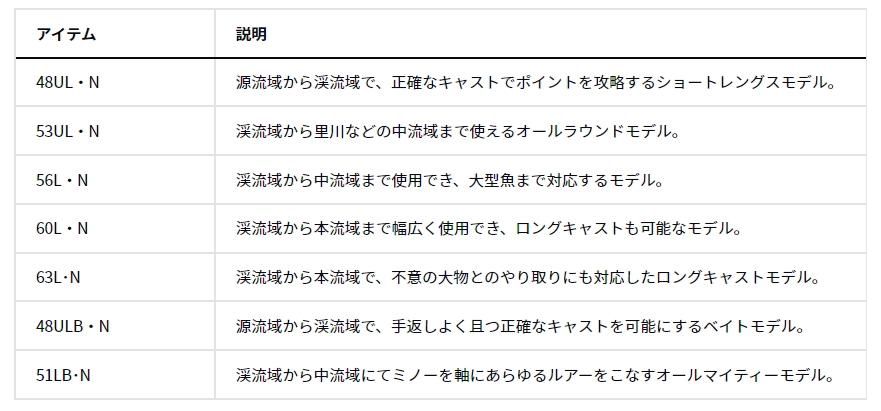 | アイテム | 説明 |
|---|---|
| 48UL・N | 源流域から渓流域で、正確なキャストでポイントを攻略するショートレングスモデル。 |
| 53UL・N | 渓流域から里川などの中流域まで使えるオールラウンドモデル。 |
| 56L・N | 渓流域から中流域まで使用でき、大型魚まで対応するモデル。 |
| 60L・N | 渓流域から本流域まで幅広く使用でき、ロングキャストも可能なモデル。 |
| 63L･N | 渓流域から本流域で、不意の大物とのやり取りにも対応したロングキャストモデル。 |
| 48ULB・N | 源流域から渓流域で、手返しよく且つ正確なキャストを可能にするベイトモデル。 |
| 51LB･N | 渓流域から中流域にてミノーを軸にあらゆるルアーをこなすオールマイティーモデル。 |